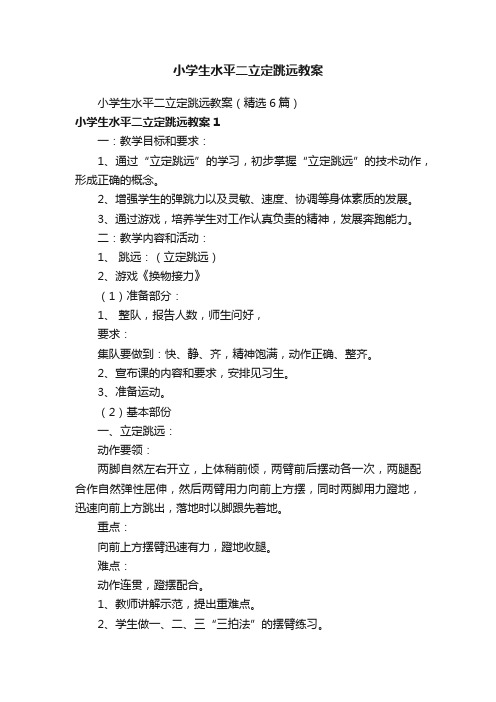 小学生水平二立定跳远教案

小学生水平二立定跳远教案（精选6篇）

小学生水平二立定跳远教案1

一：教学目标和要求：

1、通过“立定跳远”的学习，初步掌握“立定跳远”的技术动作，形成正确的概念。

2、增强学生的弹跳力以及灵敏、速度、协调等身体素质的发展。

3、通过游戏，培养学生对工作认真负责的精神，发展奔跑能力。

二：教学内容和活动：

1、 跳远：（立定跳远）

2、游戏《换物接力》

（1）准备部分：

1、 整队，报告人数，师生问好，

要求：

集队要做到：快、静、齐，精神饱满，动作正确、整齐。

2、宣布课的内容和要求，安排见习生。

3、准备运动。

（2）基本部份

一、立定跳远：

动作要领：

两脚自然左右开立，上体稍前倾，两臂前后摆动各一次，两腿配合作自然弹性屈伸，然后两臂用力向前上方摆，同时两脚用力蹬地，迅速向前上方跳出，落地时以脚跟先着地。

重点：

向前上方摆臂迅速有力，蹬地收腿。

难点：

动作连贯，蹬摆配合。

1、教师讲解示范，提出重难点。

2、学生做一、二、三“三拍法”的摆臂练习。